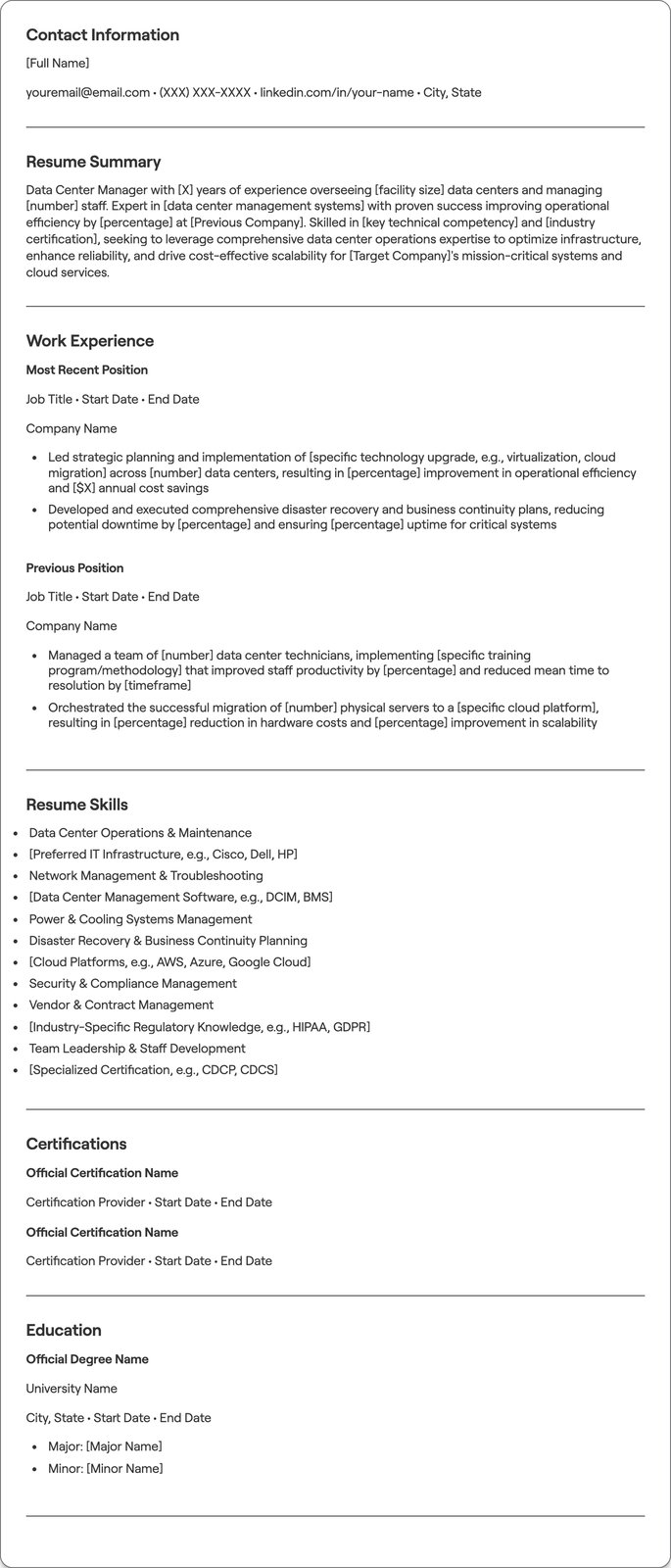 Contact Information

[Full Name]

youremail@email.com • (XXX) XXX-XXXX • linkedin.com/in/your-name • City, State

Resume Summary

Data Center Manager with [X] years of experience overseeing [facility size] data centers and managing [number] staff. Expert in [data center management systems] with proven success improving operational efficiency by [percentage] at [Previous Company]. Skilled in [key technical competency] and [industry certification], seeking to leverage comprehensive data center operations expertise to optimize infrastructure, enhance reliability, and drive cost-effective scalability for [Target Company]'s mission-critical systems and cloud services.

Work Experience

Most Recent Position

Job Title • Start Date • End Date

Company Name

• Led strategic planning and implementation of [specific technology upgrade, e.g., virtualization, cloud migration] across [number] data centers, resulting in [percentage] improvement in operational efficiency and [$X] annual cost savings
• Developed and executed comprehensive disaster recovery and business continuity plans, reducing potential downtime by [percentage] and ensuring [percentage] uptime for critical systems

Previous Position

Job Title • Start Date • End Date

Company Name

• Managed a team of [number] data center technicians, implementing [specific training program/methodology] that improved staff productivity by [percentage] and reduced mean time to resolution by [timeframe]
• Orchestrated the successful migration of [number] physical servers to a [specific cloud platform], resulting in [percentage] reduction in hardware costs and [percentage] improvement in scalability

Resume Skills

• Data Center Operations & Maintenance
• [Preferred IT Infrastructure, e.g., Cisco, Dell, HP]
• Network Management & Troubleshooting
• [Data Center Management Software, e.g., DCIM, BMS]
• Power & Cooling Systems Management
• Disaster Recovery & Business Continuity Planning
• [Cloud Platforms, e.g., AWS, Azure, Google Cloud]
• Security & Compliance Management
• Vendor & Contract Management
• [Industry-Specific Regulatory Knowledge, e.g., HIPAA, GDPR]
• Team Leadership & Staff Development
• [Specialized Certification, e.g., CDCP, CDCS]

Certifications

Official Certification Name

Certification Provider • Start Date • End Date

Official Certification Name

Certification Provider • Start Date • End Date

Education

Official Degree Name

University Name

City, State • Start Date • End Date

• Major: [Major Name]
• Minor: [Minor Name]